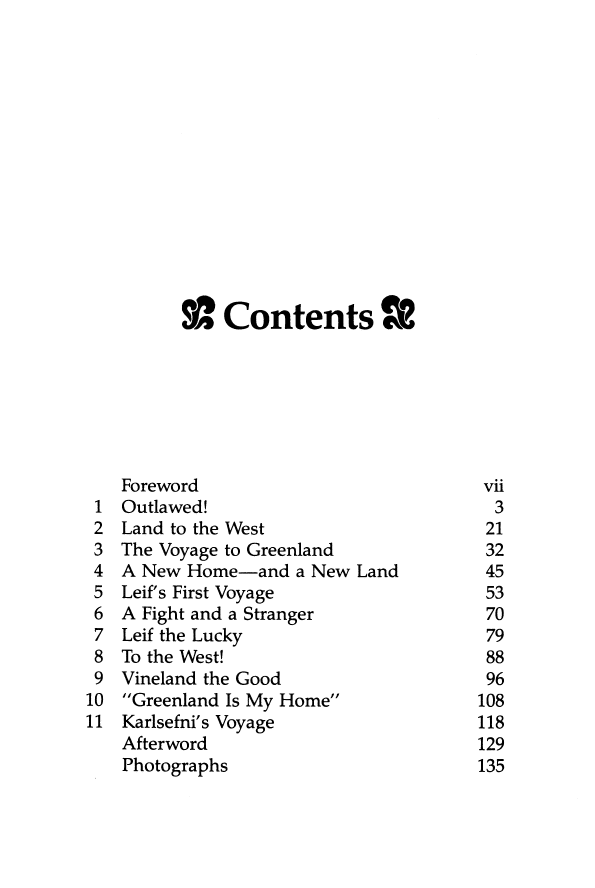 Contents

Foreword vii
1 Outlawed! 3
2 Land to the West 21
3 The Voyage to Greenland 32
4 A New Home—and a New Land 45
5 Leif's First Voyage 53
6 A Fight and a Stranger 70
7 Leif the Lucky 79
8 To the West! 88
9 Vineland the Good 96
10 "Greenland Is My Home" 108
11 Karlsefni's Voyage 118
Afterword 129
Photographs 135